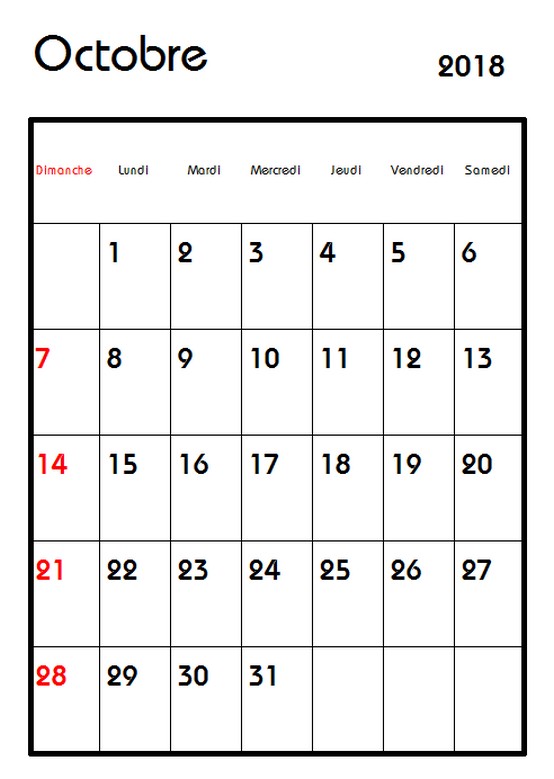 Octobre

2018

| Dimanche | Lundi | Mardi | Mercredi | Jeudi | Vendredi | Samedi |
|---|---|---|---|---|---|---|
| | 1 | 2 | 3 | 4 | 5 | 6 |
| 7 | 8 | 9 | 10 | 11 | 12 | 13 |
| 14 | 15 | 16 | 17 | 18 | 19 | 20 |
| 21 | 22 | 23 | 24 | 25 | 26 | 27 |
| 28 | 29 | 30 | 31 | | | |